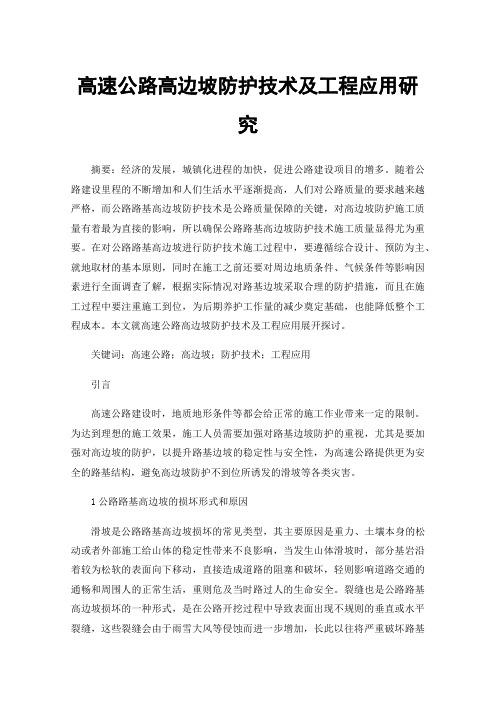 高速公路高边坡防护技术及工程应用研究

摘要：经济的发展，城镇化进程的加快，促进公路建设项目的增多。随着公路建设里程的不断增加和人们生活水平逐渐提高，人们对公路质量的要求越来越严格，而公路路基高边坡防护技术是公路质量保障的关键，对高边坡防护施工质量有着最为直接的影响，所以确保公路路基高边坡防护技术施工质量显得尤为重要。在对公路路基高边坡进行防护技术施工过程中，要遵循综合设计、预防为主、就地取材的基本原则，同时在施工之前还要对周边地质条件、气候条件等影响因素进行全面调查了解，根据实际情况对路基边坡采取合理的防护措施，而且在施工过程中要注重施工到位，为后期养护工作量的减少奠定基础，也能降低整个工程成本。本文就高速公路高边坡防护技术及工程应用展开探讨。

关键词：高速公路；高边坡；防护技术；工程应用

引言

高速公路建设时，地质地形条件等都会给正常的施工作业带来一定的限制。为达到理想的施工效果，施工人员需要加强对路基边坡防护的重视，尤其是要加强对高边坡的防护，以提升路基边坡的稳定性与安全性，为高速公路提供更为安全的路基结构，避免高边坡防护不到位所诱发的滑坡等各类灾害。

1 公路路基高边坡的损坏形式和原因

滑坡是公路路基高边坡损坏的常见类型，其主要原因是重力、土壤本身的松动或者外部施工给山体的稳定性带来不良影响，当发生山体滑坡时，部分基岩沿着较为松软的表面向下移动，直接造成道路的阻塞和破坏，轻则影响道路交通的通畅和周围人的正常生活，重则危及当时路过人的生命安全。裂缝也是公路路基高边坡损坏的一种形式，是在公路开挖过程中导致表面出现不规则的垂直或水平裂缝，这些裂缝会由于雨雪大风等侵蚀而进一步增加，长此以往将严重破坏路基